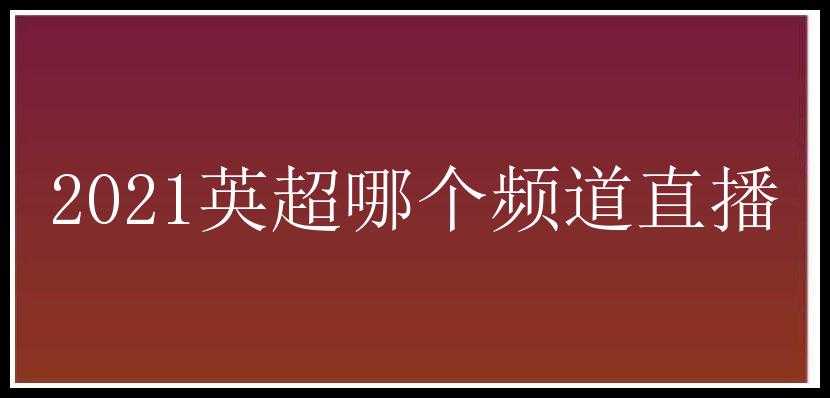 2021英超哪个频道直播